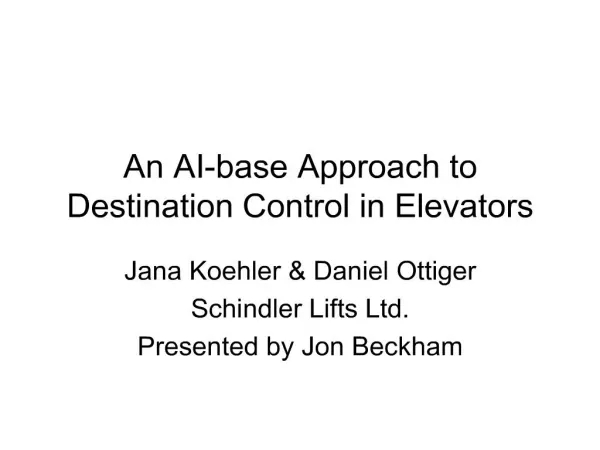 An AI-base Approach to Destination Control in Elevators

Jana Koehler & Daniel Ottiger
Schindler Lifts Ltd.
Presented by Jon Beckham